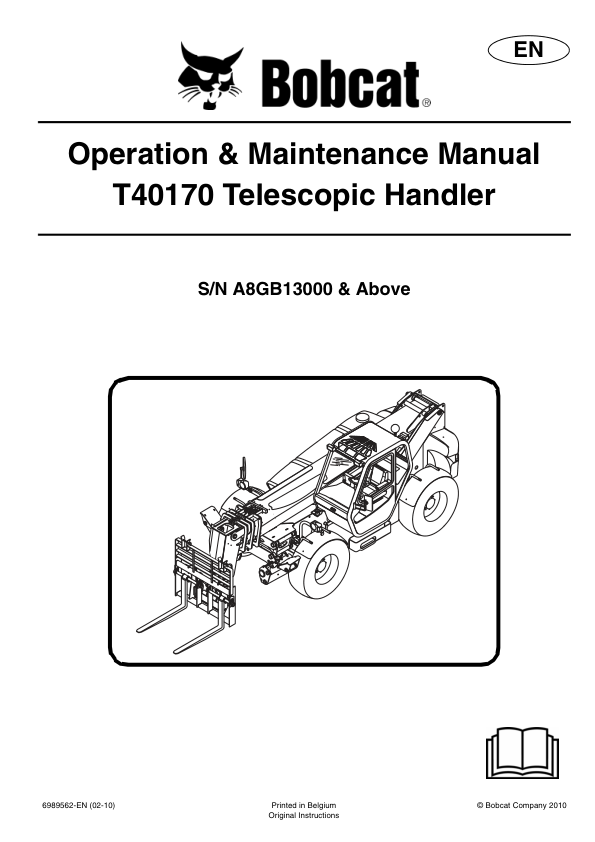 EN

Bobcat®

Operation & Maintenance Manual
T40170 Telescopic Handler

S/N A8GB13000 & Above

6989562-EN (02-10)

Printed in Belgium
Original Instructions

© Bobcat Company 2010